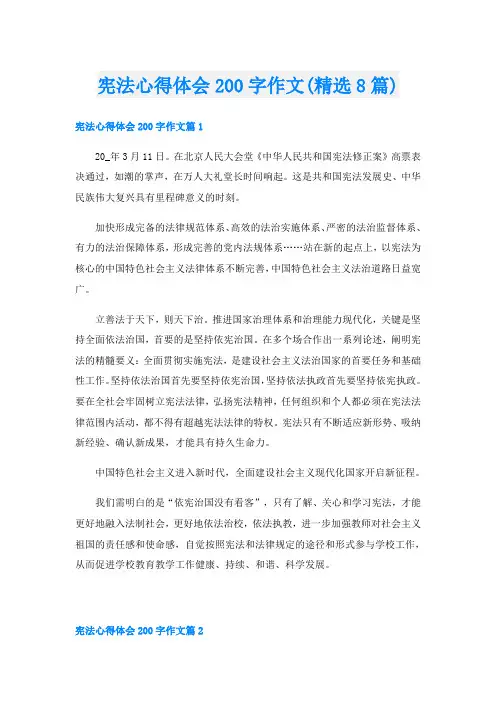 宪法心得体会 200 字作文(精选 8 篇)

宪法心得体会 200 字作文篇 1

20_年 3 月 11 日。在北京人民大会堂《中华人民共和国宪法修正案》高票表决通过，如潮的掌声，在万人大礼堂长时间响起。这是共和国宪法发展史、中华民族伟大复兴具有里程碑意义的时刻。

加快形成完备的法律规范体系、高效的法治实施体系、严密的法治监督体系、有力的法治保障体系，形成完善的党内法规体系……站在新的起点上，以宪法为核心的中国特色社会主义法律体系不断完善，中国特色社会主义法治道路日益宽广。

立善法于天下，则天下治。推进国家治理体系和治理能力现代化，关键是坚持全面依法治国，首要的是坚持依宪治国。在多个场合作出一系列论述，阐明宪法的精髓要义：全面贯彻实施宪法，是建设社会主义法治国家的首要任务和基础性工作。坚持依法治国首先要坚持依宪治国，坚持依法执政首先要坚持依宪执政。要在全社会牢固树立宪法法律，弘扬宪法精神，任何组织和个人都必须在宪法法律范围内活动，都不得有超越宪法法律的特权。宪法只有不断适应新形势、吸纳新经验、确认新成果，才能具有持久生命力。

中国特色社会主义进入新时代，全面建设社会主义现代化国家开启新征程。

我们需明白的是“依宪治国没有看客”，只有了解、关心和学习宪法，才能更好地融入法制社会，更好地依法治校，依法执教，进一步加强教师对社会主义祖国的责任感和使命感，自觉按照宪法和法律规定的途径和形式参与学校工作，从而促进学校教育教学工作健康、持续、和谐、科学发展。

宪法心得体会 200 字作文篇 2